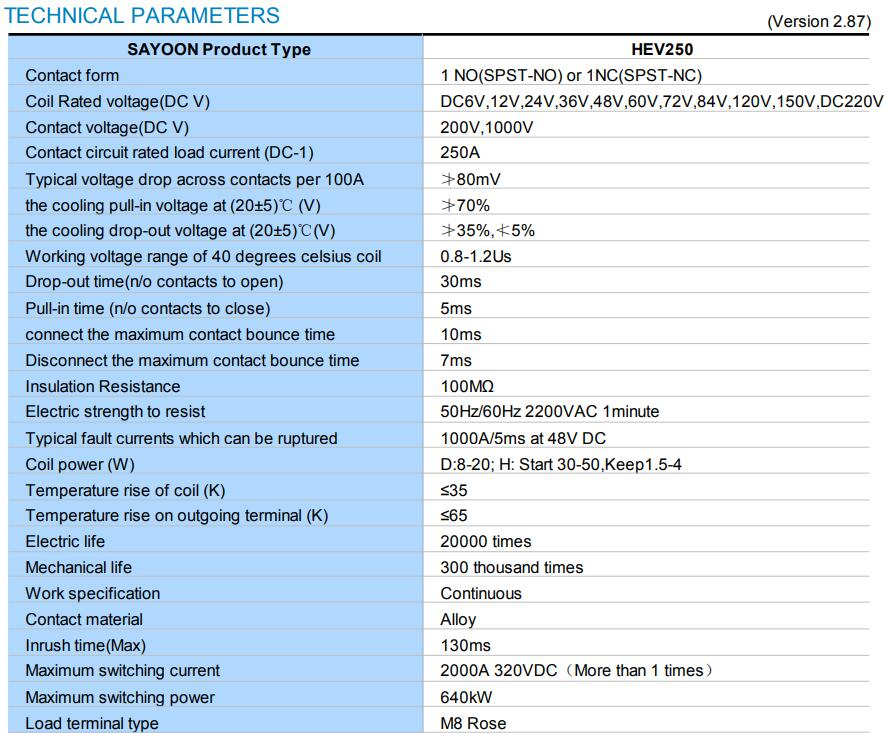 TECHNICAL PARAMETERS

(Version 2.87)

| SAYOON Product Type | HEV250 |
|---|---|
| Contact form | 1 NO(SPST-NO) or 1NC(SPST-NC) |
| Coil Rated voltage(DC V) | DC6V,12V,24V,36V,48V,60V,72V,84V,120V,150V,DC220V |
| Contact voltage(DC V) | 200V,1000V |
| Contact circuit rated load current (DC-1) | 250A |
| Typical voltage drop across contacts per 100A | ≯80mV |
| the cooling pull-in voltage at (20±5)℃ (V) | ≯70% |
| the cooling drop-out voltage at (20±5)℃(V) | ≯35%,≮5% |
| Working voltage range of 40 degrees celsius coil | 0.8-1.2Us |
| Drop-out time(n/o contacts to open) | 30ms |
| Pull-in time (n/o contacts to close) | 5ms |
| connect the maximum contact bounce time | 10ms |
| Disconnect the maximum contact bounce time | 7ms |
| Insulation Resistance | 100MΩ |
| Electric strength to resist | 50Hz/60Hz 2200VAC 1minute |
| Typical fault currents which can be ruptured | 1000A/5ms at 48V DC |
| Coil power (W) | D:8-20; H: Start 30-50,Keep1.5-4 |
| Temperature rise of coil (K) | ≤35 |
| Temperature rise on outgoing terminal (K) | ≤65 |
| Electric life | 20000 times |
| Mechanical life | 300 thousand times |
| Work specification | Continuous |
| Contact material | Alloy |
| Inrush time(Max) | 130ms |
| Maximum switching current | 2000A 320VDC（More than 1 times） |
| Maximum switching power | 640kW |
| Load terminal type | M8 Rose |